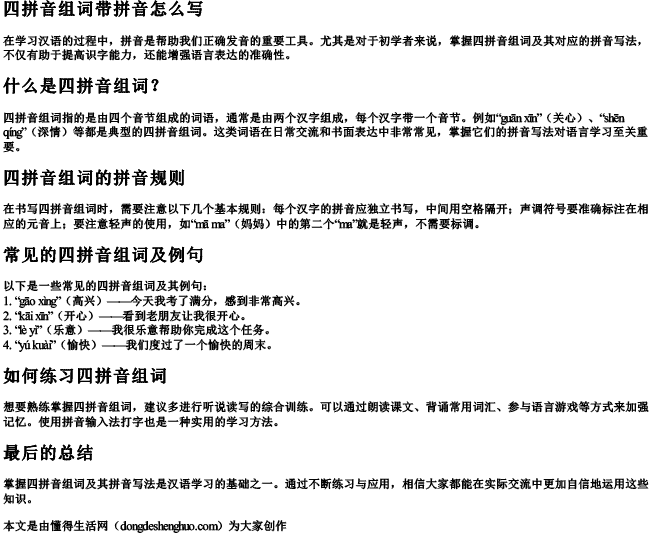 四拼音组词带拼音怎么写

在学习汉语的过程中，拼音是帮助我们正确发音的重要工具。尤其是对于初学者来说，掌握四拼音组词及其对应的拼音写法，不仅有助于提高识字能力，还能增强语言表达的准确性。

什么是四拼音组词？

四拼音组词指的是由四个音节组成的词语，通常是由两个汉字组成，每个汉字带一个音节。例如“guān xīn”（关心）、“shēn qíng”（深情）等都是典型的四拼音组词。这类词语在日常交流和书面表达中非常常见，掌握它们的拼音写法对语言学习至关重要。

四拼音组词的拼音规则

在书写四拼音组词时，需要注意以下几个基本规则：每个汉字的拼音应独立书写，中间用空格隔开；声调符号要准确标注在相应的元音上；要注意轻声的使用，如“mā ma”（妈妈）中的第二个“ma”就是轻声，不需要标调。

常见的四拼音组词及例句

以下是一些常见的四拼音组词及其例句：
1. “gāo xìng”（高兴）——今天我考了满分，感到非常高兴。
2. “kāi xīn”（开心）——看到老朋友让我很开心。
3. “lè yì”（乐意）——我很乐意帮助你完成这个任务。
4. “yú kuài”（愉快）——我们度过了一个愉快的周末。

如何练习四拼音组词

想要熟练掌握四拼音组词，建议多进行听说读写的综合训练。可以通过朗读课文、背诵常用词汇、参与语言游戏等方式来加强记忆。使用拼音输入法打字也是一种实用的学习方法。

最后的总结

掌握四拼音组词及其拼音写法是汉语学习的基础之一。通过不断练习与应用，相信大家都能在实际交流中更加自信地运用这些知识。

本文是由懂得生活网（dongdeshenghuo.com）为大家创作